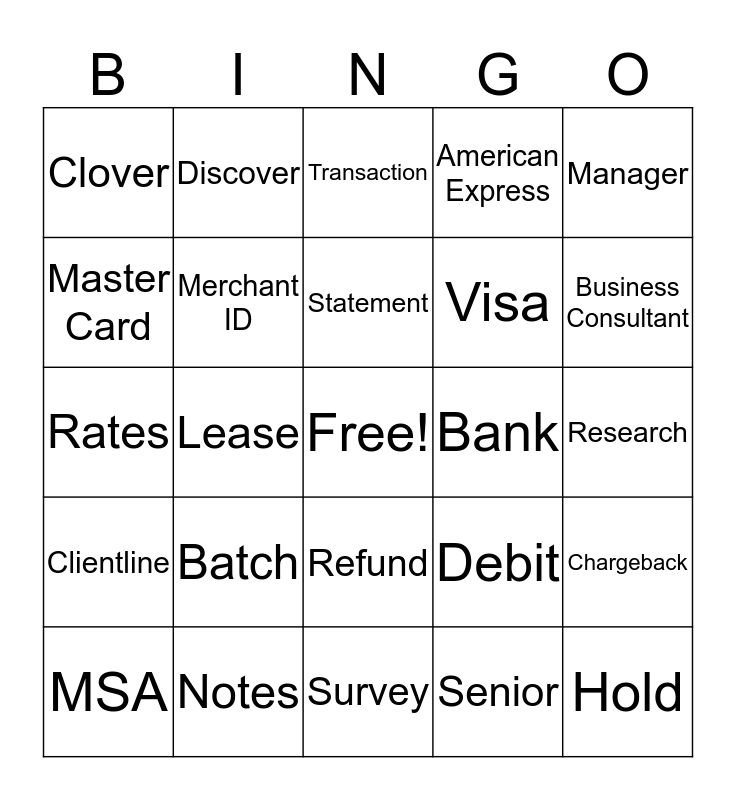 | B | I | N | G | O |
|---|---|---|---|---|
| Clover | Discover | Transaction | American Express | Manager |
| Master Card | Merchant ID | Statement | Visa | Business Consultant |
| Rates | Lease | Free! | Bank | Research |
| Clientline | Batch | Refund | Debit | Chargeback |
| MSA | Notes | Survey | Senior | Hold |